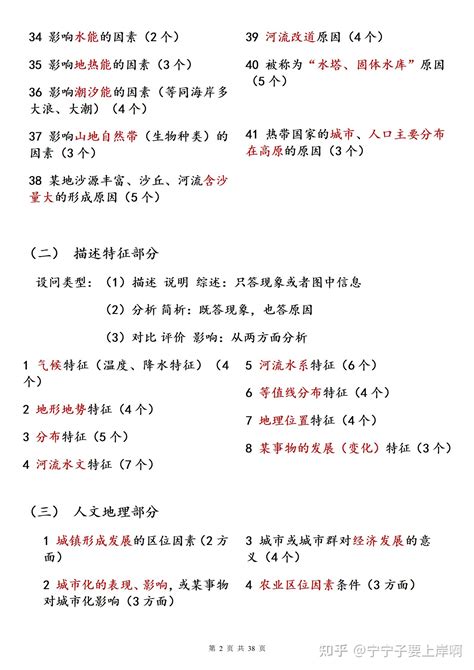 34 影响水能的因素（2个）

35 影响地热能的因素（3个）

36 影响潮汐能的因素（等同海岸多大浪、大潮）（4个）

37 影响山地自然带（生物种类）的因素（3个）

38 某地沙源丰富、沙丘、河流含沙量大的形成原因（5个）

39 河流改道原因（4个）

40 被称为“水塔、固体水库”原因（5个）

41 热带国家的城市、人口主要分布在高原的原因（3个）

（二） 描述特征部分

设问类型：（1）描述 说明 综述：只答现象或者图中信息

（2）分析 简析：既答现象，也答原因

（3）对比 评价 影响：从两方面分析

1 气候特征（温度、降水特征）（4个）

2 地形地势特征（4个）

3 分布特征（5个）

4 河流水文特征（7个）

5 河流水系特征（6个）

6 等值线分布特征（4个）

7 地理位置特征（4个）

8 某事物的发展（变化）特征（3个）

（三） 人文地理部分

1 城镇形成发展的区位因素（2方面）

2 城市化的表现、影响，或某事物对城市化影响（3方面）

3 城市或城市群对经济发展的意义（4个）

4 农业区位因素条件（3方面）

第 2 页 共 38 页

知乎 @宁宁子要上岸啊